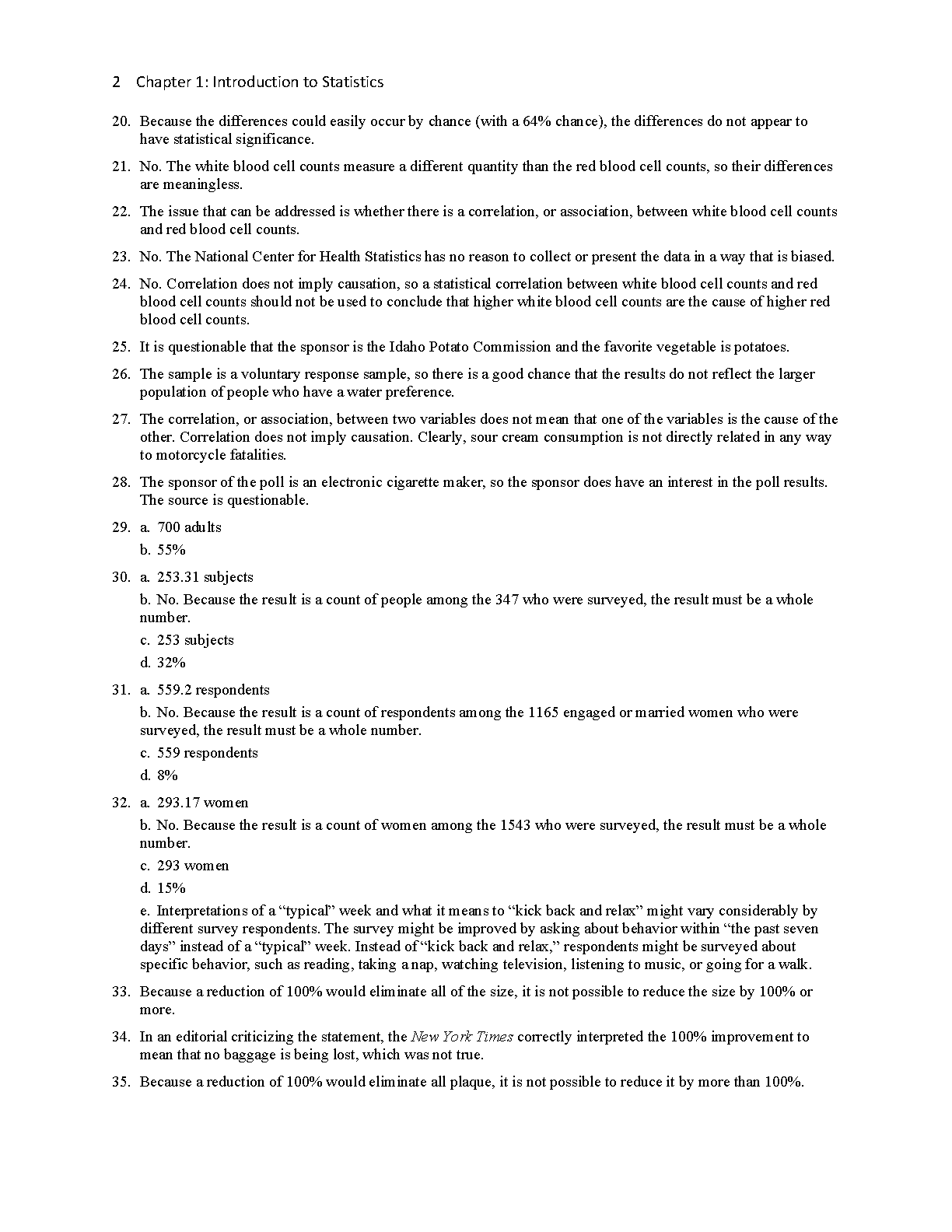 2 Chapter 1: Introduction to Statistics

20. Because the differences could easily occur by chance (with a 64% chance), the differences do not appear to have statistical significance.

21. No. The white blood cell counts measure a different quantity than the red blood cell counts, so their differences are meaningless.

22. The issue that can be addressed is whether there is a correlation, or association, between white blood cell counts and red blood cell counts.

23. No. The National Center for Health Statistics has no reason to collect or present the data in a way that is biased.

24. No. Correlation does not imply causation, so a statistical correlation between white blood cell counts and red blood cell counts should not be used to conclude that higher white blood cell counts are the cause of higher red blood cell counts.

25. It is questionable that the sponsor is the Idaho Potato Commission and the favorite vegetable is potatoes.

26. The sample is a voluntary response sample, so there is a good chance that the results do not reflect the larger population of people who have a water preference.

27. The correlation, or association, between two variables does not mean that one of the variables is the cause of the other. Correlation does not imply causation. Clearly, sour cream consumption is not directly related in any way to motorcycle fatalities.

28. The sponsor of the poll is an electronic cigarette maker, so the sponsor does have an interest in the poll results. The source is questionable.

29. a. 700 adults

b. 55%

30. a. 253.31 subjects

b. No. Because the result is a count of people among the 347 who were surveyed, the result must be a whole number.

c. 253 subjects

d. 32%

31. a. 559.2 respondents

b. No. Because the result is a count of respondents among the 1165 engaged or married women who were surveyed, the result must be a whole number.

c. 559 respondents

d. 8%

32. a. 293.17 women

b. No. Because the result is a count of women among the 1543 who were surveyed, the result must be a whole number.

c. 293 women

d. 15%

e. Interpretations of a “typical” week and what it means to “kick back and relax” might vary considerably by different survey respondents. The survey might be improved by asking about behavior within “the past seven days” instead of a “typical” week. Instead of “kick back and relax,” respondents might be surveyed about specific behavior, such as reading, taking a nap, watching television, listening to music, or going for a walk.

33. Because a reduction of 100% would eliminate all of the size, it is not possible to reduce the size by 100% or more.

34. In an editorial criticizing the statement, the New York Times correctly interpreted the 100% improvement to mean that no baggage is being lost, which was not true.

35. Because a reduction of 100% would eliminate all plaque, it is not possible to reduce it by more than 100%.